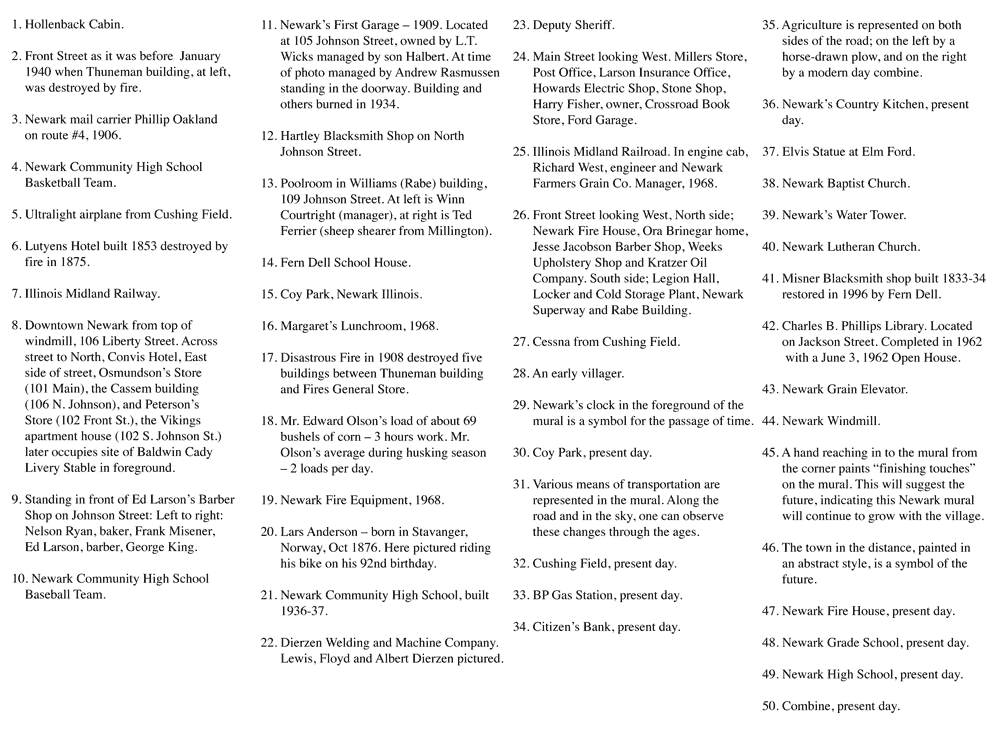 1. Hollenback Cabin.

2. Front Street as it was before January 1940 when Thuneman building, at left, was destroyed by fire.

3. Newark mail carrier Phillip Oakland on route #4, 1906.

4. Newark Community High School Basketball Team.

5. Ultralight airplane from Cushing Field.

6. Lutyens Hotel built 1853 destroyed by fire in 1875.

7. Illinois Midland Railway.

8. Downtown Newark from top of windmill, 106 Liberty Street. Across street to North, Convis Hotel, East side of street, Osmundson's Store (101 Main), the Cassem building (106 N. Johnson), and Peterson's Store (102 Front St.), the Vikings apartment house (102 S. Johnson St.) later occupies site of Baldwin Cady Livery Stable in foreground.

9. Standing in front of Ed Larson's Barber Shop on Johnson Street: Left to right: Nelson Ryan, baker, Frank Misener, Ed Larson, barber, George King.

10. Newark Community High School Baseball Team.

11. Newark's First Garage – 1909. Located at 105 Johnson Street, owned by L.T. Wicks managed by son Halbert. At time of photo managed by Andrew Rasmussen standing in the doorway. Building and others burned in 1934.

12. Hartley Blacksmith Shop on North Johnson Street.

13. Poolroom in Williams (Rabe) building, 109 Johnson Street. At left is Winn Courtright (manager), at right is Ted Ferrier (sheep shearer from Millington).

14. Fern Dell School House.

15. Coy Park, Newark Illinois.

16. Margaret's Lunchroom, 1968.

17. Disastrous Fire in 1908 destroyed five buildings between Thuneman building and Fires General Store.

18. Mr. Edward Olson's load of about 69 bushels of corn – 3 hours work. Mr. Olson's average during husking season – 2 loads per day.

19. Newark Fire Equipment, 1968.

20. Lars Anderson – born in Stavanger, Norway, Oct 1876. Here pictured riding his bike on his 92nd birthday.

21. Newark Community High School, built 1936-37.

22. Dierzen Welding and Machine Company. Lewis, Floyd and Albert Dierzen pictured.

23. Deputy Sheriff.

24. Main Street looking West. Millers Store, Post Office, Larson Insurance Office, Howards Electric Shop, Stone Shop, Harry Fisher, owner, Crossroad Book Store, Ford Garage.

25. Illinois Midland Railroad. In engine cab, Richard West, engineer and Newark Farmers Grain Co. Manager, 1968.

26. Front Street looking West, North side; Newark Fire House, Ora Brinegar home, Jesse Jacobson Barber Shop, Weeks Upholstery Shop and Kratzer Oil Company. South side; Legion Hall, Locker and Cold Storage Plant, Newark Superway and Rabe Building.

27. Cessna from Cushing Field.

28. An early villager.

29. Newark's clock in the foreground of the mural is a symbol for the passage of time.

30. Coy Park, present day.

31. Various means of transportation are represented in the mural. Along the road and in the sky, one can observe these changes through the ages.

32. Cushing Field, present day.

33. BP Gas Station, present day.

34. Citizen's Bank, present day.

35. Agriculture is represented on both sides of the road; on the left by a horse-drawn plow, and on the right by a modern day combine.

36. Newark's Country Kitchen, present day.

37. Elvis Statue at Elm Ford.

38. Newark Baptist Church.

39. Newark's Water Tower.

40. Newark Lutheran Church.

41. Misner Blacksmith shop built 1833-34 restored in 1996 by Fern Dell.

42. Charles B. Phillips Library. Located on Jackson Street. Completed in 1962 with a June 3, 1962 Open House.

43. Newark Grain Elevator.

44. Newark Windmill.

45. A hand reaching in to the mural from the corner paints "finishing touches" on the mural. This will suggest the future, indicating this Newark mural will continue to grow with the village.

46. The town in the distance, painted in an abstract style, is a symbol of the future.

47. Newark Fire House, present day.

48. Newark Grade School, present day.

49. Newark High School, present day.

50. Combine, present day.